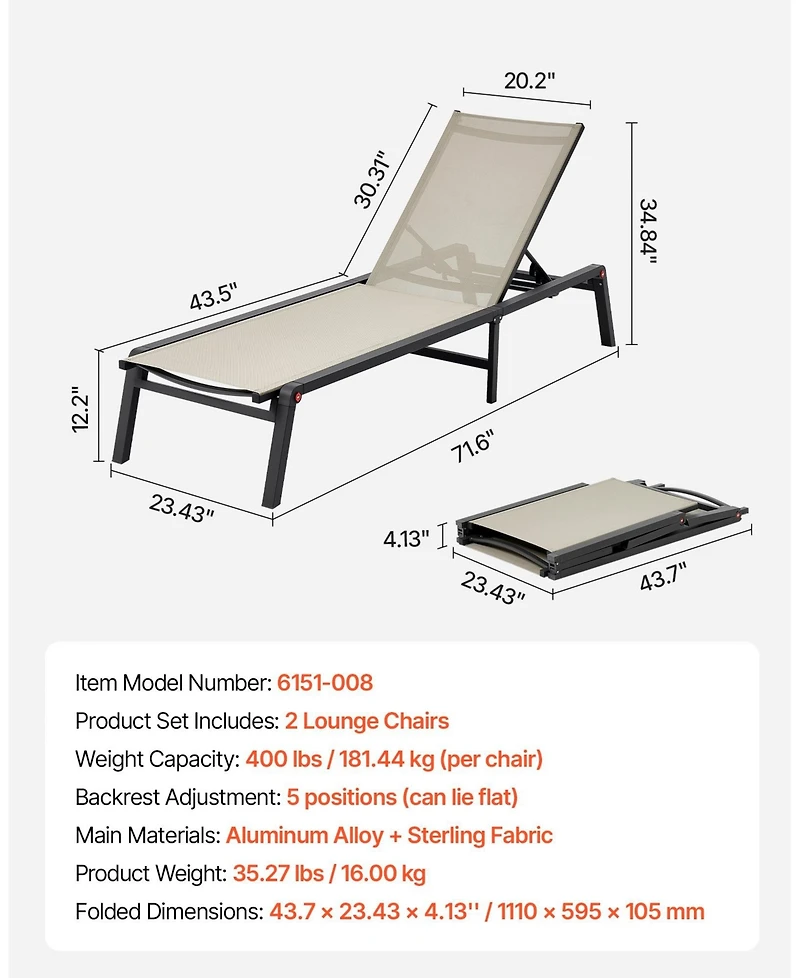 20.2"

30.31"

34.84"

43.5"

12.2"

71.6"

23.43"

4.13"

23.43"

43.7"

Item Model Number: 6151-008

Product Set Includes: 2 Lounge Chairs

Weight Capacity: 400 lbs / 181.44 kg (per chair)

Backrest Adjustment: 5 positions (can lie flat)

Main Materials: Aluminum Alloy + Sterling Fabric

Product Weight: 35.27 lbs / 16.00 kg

Folded Dimensions: 43.7 × 23.43 × 4.13'' / 1110 × 595 × 105 mm